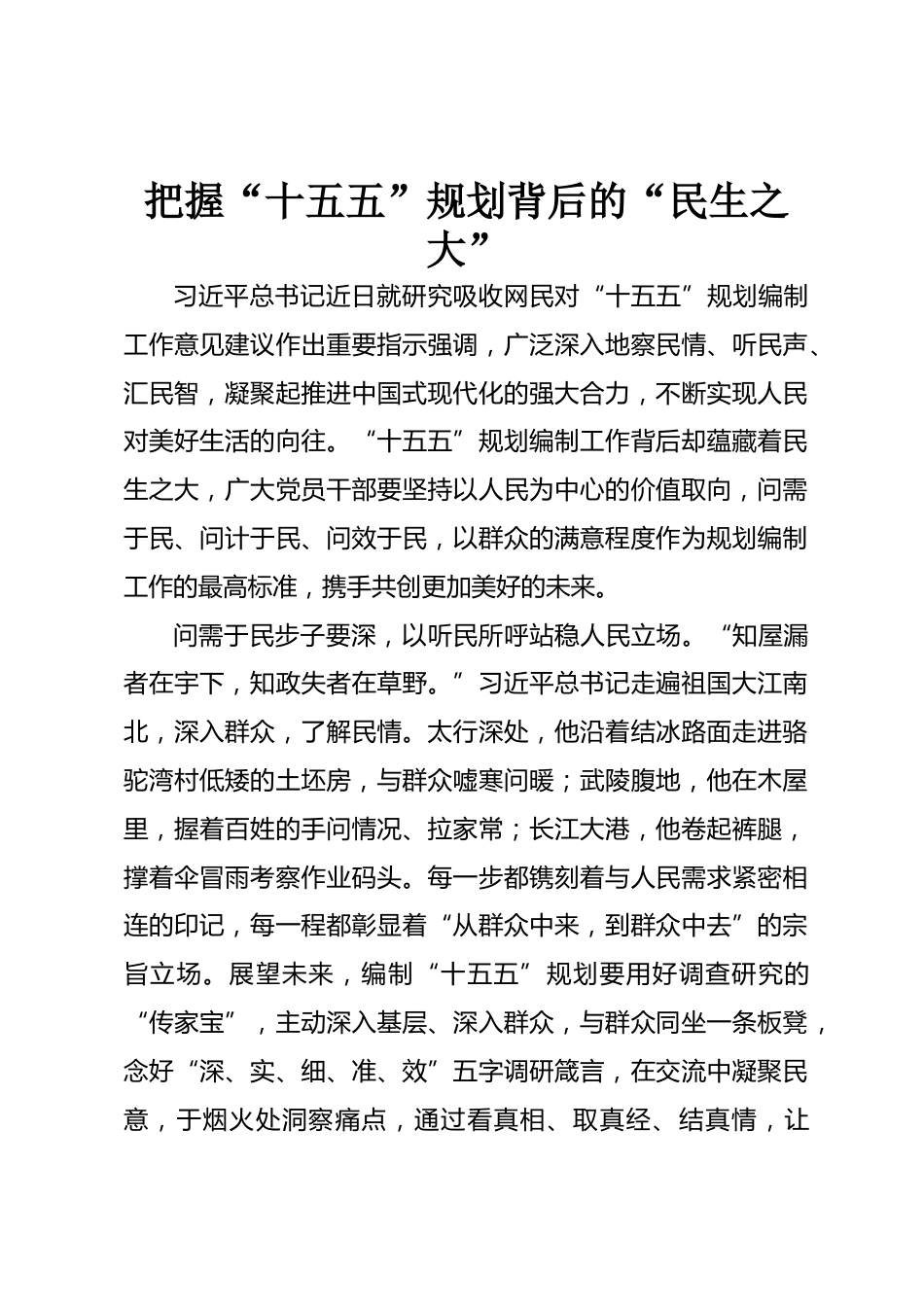 把握“十五五”规划背后的“民生之大”

习近平总书记近日就研究吸收网民对“十五五”规划编制工作意见建议作出重要指示强调，广泛深入地察民情、听民声、汇民智，凝聚起推进中国式现代化的强大合力，不断实现人民对美好生活的向往。“十五五”规划编制工作背后却蕴藏着民生之大，广大党员干部要坚持以人民为中心的价值取向，问需于民、问计于民、问效于民，以群众的满意程度作为规划编制工作的最高标准，携手共创更加美好的未来。

问需于民步子要深，以听民所呼站稳人民立场。“知屋漏者在宇下，知政失者在草野。”习近平总书记走遍祖国大江南北，深入群众，了解民情。太行深处，他沿着结冰路面走进骆驼湾村低矮的土坯房，与群众嘘寒问暖；武陵腹地，他在木屋里，握着百姓的手问情况、拉家常；长江大港，他卷起裤腿，撑着伞冒雨考察作业码头。每一步都镌刻着与人民需求紧密相连的印记，每一程都彰显着“从群众中来，到群众中去”的宗旨立场。展望未来，编制“十五五”规划要用好调查研究的“传家宝”，主动深入基层、深入群众，与群众同坐一条板凳，念好“深、实、细、准、效”五字调研箴言，在交流中凝聚民意，于烟火处洞察痛点，通过看真相、取真经、结真情，让